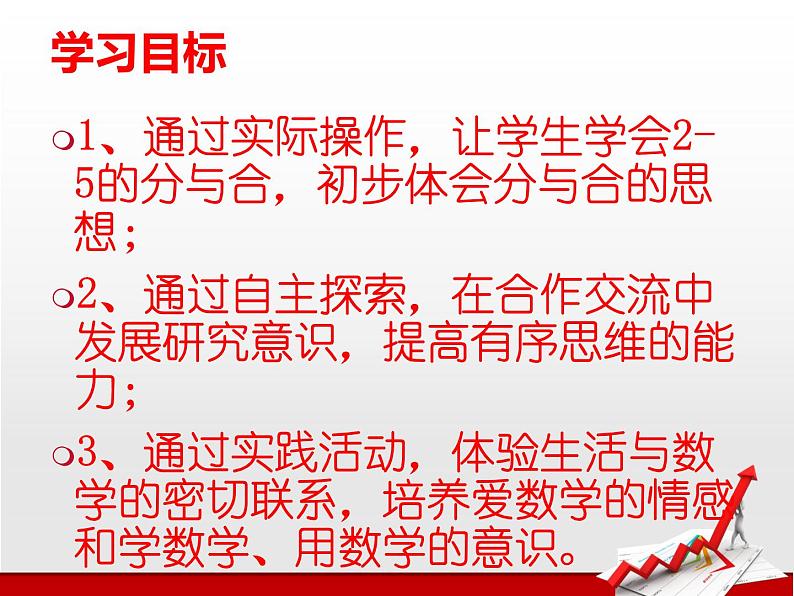 学习目标

1、通过实际操作，让学生学会2-5的分与合，初步体会分与合的思想；

2、通过自主探索，在合作交流中发展研究意识，提高有序思维的能力；

3、通过实践活动，体验生活与数学的密切联系，培养爱数学的情感和学数学、用数学的意识。